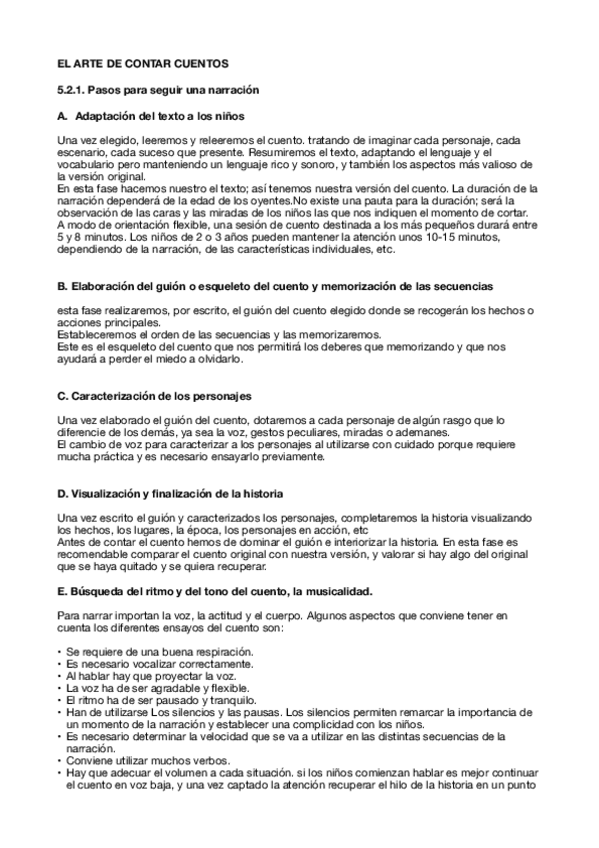 EL ARTE DE CONTAR CUENTOS

5.2.1. Pasos para seguir una narración

A. Adaptación del texto a los niños

Una vez elegido, leeremos y releeremos el cuento. tratando de imaginar cada personaje, cada escenario, cada suceso que presente. Resumiremos el texto, adaptando el lenguaje y el vocabulario pero manteniendo un lenguaje rico y sonoro, y también los aspectos más valioso de la versión original.
En esta fase hacemos nuestro el texto; así tenemos nuestra versión del cuento. La duración de la narración dependerá de la edad de los oyentes.No existe una pauta para la duración; será la observación de las caras y las miradas de los niños las que nos indiquen el momento de cortar. A modo de orientación flexible, una sesión de cuento destinada a los más pequeños durará entre 5 y 8 minutos. Los niños de 2 o 3 años pueden mantener la atención unos 10-15 minutos, dependiendo de la narración, de las características individuales, etc.

B. Elaboración del guión o esqueleto del cuento y memorización de las secuencias

esta fase realizaremos, por escrito, el guión del cuento elegido donde se recogerán los hechos o acciones principales.
Estableceremos el orden de las secuencias y las memorizaremos.
Este es el esqueleto del cuento que nos permitirá los deberes que memorizando y que nos ayudará a perder el miedo a olvidarlo.

C. Caracterización de los personajes

Una vez elaborado el guión del cuento, dotaremos a cada personaje de algún rasgo que lo diferencie de los demás, ya sea la voz, gestos peculiares, miradas o ademanes.
El cambio de voz para caracterizar a los personajes al utilizarse con cuidado porque requiere mucha práctica y es necesario ensayarlo previamente.

D. Visualización y finalización de la historia

Una vez escrito el guión y caracterizados los personajes, completaremos la historia visualizando los hechos, los lugares, la época, los personajes en acción, etc
Antes de contar el cuento hemos de dominar el guión e interiorizar la historia. En esta fase es recomendable comparar el cuento original con nuestra versión, y valorar si hay algo del original que se haya quitado y se quiera recuperar.

E. Búsqueda del ritmo y del tono del cuento, la musicalidad.

Para narrar importan la voz, la actitud y el cuerpo. Algunos aspectos que conviene tener en cuenta los diferentes ensayos del cuento son:

• Se requiere de una buena respiración.
• Es necesario vocalizar correctamente.
• Al hablar hay que proyectar la voz.
• La voz ha de ser agradable y flexible.
• El ritmo ha de ser pausado y tranquilo.
• Han de utilizarse Los silencios y las pausas. Los silencios permiten remarcar la importancia de un momento de la narración y establecer una complicidad con los niños.
• Es necesario determinar la velocidad que se va a utilizar en las distintas secuencias de la narración.
• Conviene utilizar muchos verbos.
• Hay que adecuar el volumen a cada situación. si los niños comienzan hablar es mejor continuar el cuento en voz baja, y una vez captado la atención recuperar el hilo de la historia en un punto